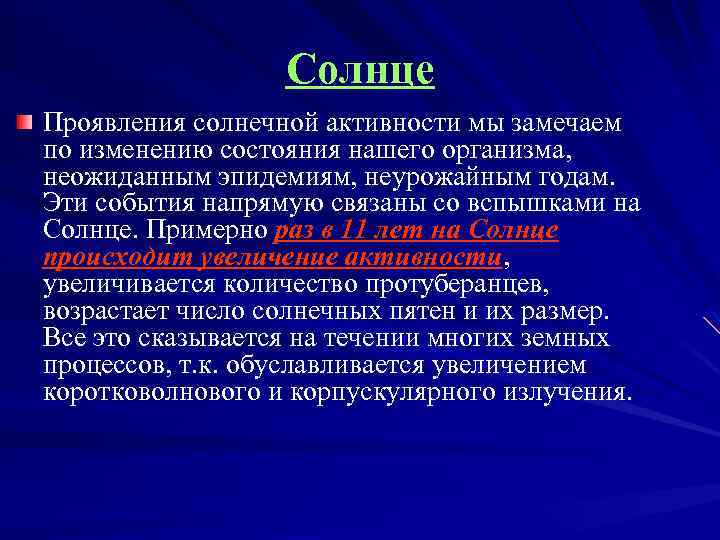 Солнце

Проявления солнечной активности мы замечаем по изменению состояния нашего организма, неожиданным эпидемиям, неурожайным годам. Эти события напрямую связаны со вспышками на Солнце. Примерно раз в 11 лет на Солнце происходит увеличение активности, увеличивается количество протуберанцев, возрастает число солнечных пятен и их размер. Все это сказывается на течении многих земных процессов, т.к. обуславливается увеличением коротковолнового и корпускулярного излучения.